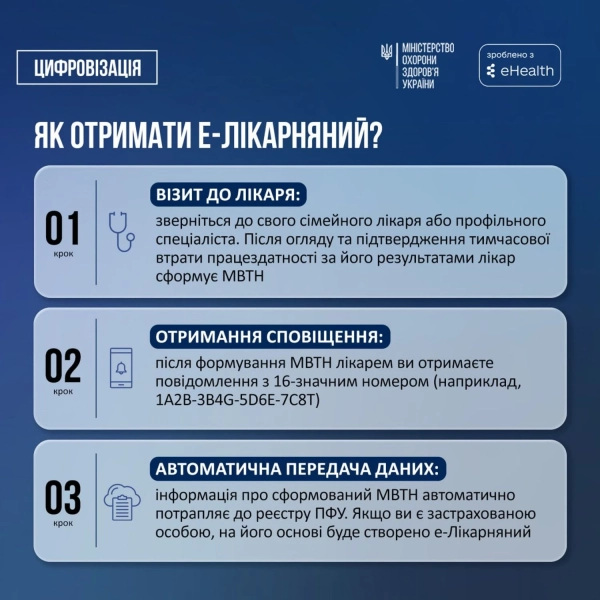 ЦИФРОВІЗАЦІЯ

МІНІСТЕРСТВО ОХОРОНИ ЗДОРОВ'Я УКРАЇНИ

зроблено з eHealth

ЯК ОТРИМАТИ Е-ЛІКАРНЯНИЙ?

01 крок

ВІЗИТ ДО ЛІКАРЯ:

зверніться до свого сімейного лікаря або профільного спеціаліста. Після огляду та підтвердження тимчасової втрати працездатності за його результатами лікар сформує МВТН

02 крок

ОТРИМАННЯ СПОВІЩЕННЯ:

після формування МВТН лікарем ви отримаєте повідомлення з 16-значним номером (наприклад, 1A2B-3B4G-5D6E-7C8T)

03 крок

АВТОМАТИЧНА ПЕРЕДАЧА ДАНИХ:

інформація про сформований МВТН автоматично потрапляє до реєстру ПФУ. Якщо ви є застрахованою особою, на його основі буде створено е-Лікарняний